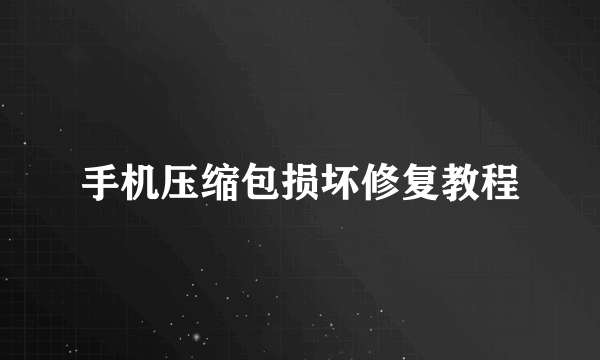 手机压缩包损坏修复教程